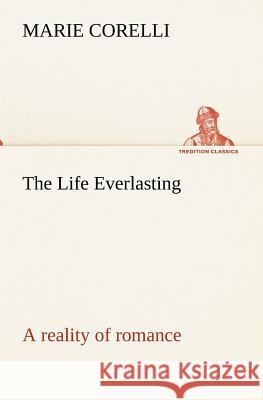 MARIE CORELLI

TREDITION CLASSICS

The Life Everlasting

A reality of romance

Kraina Książek